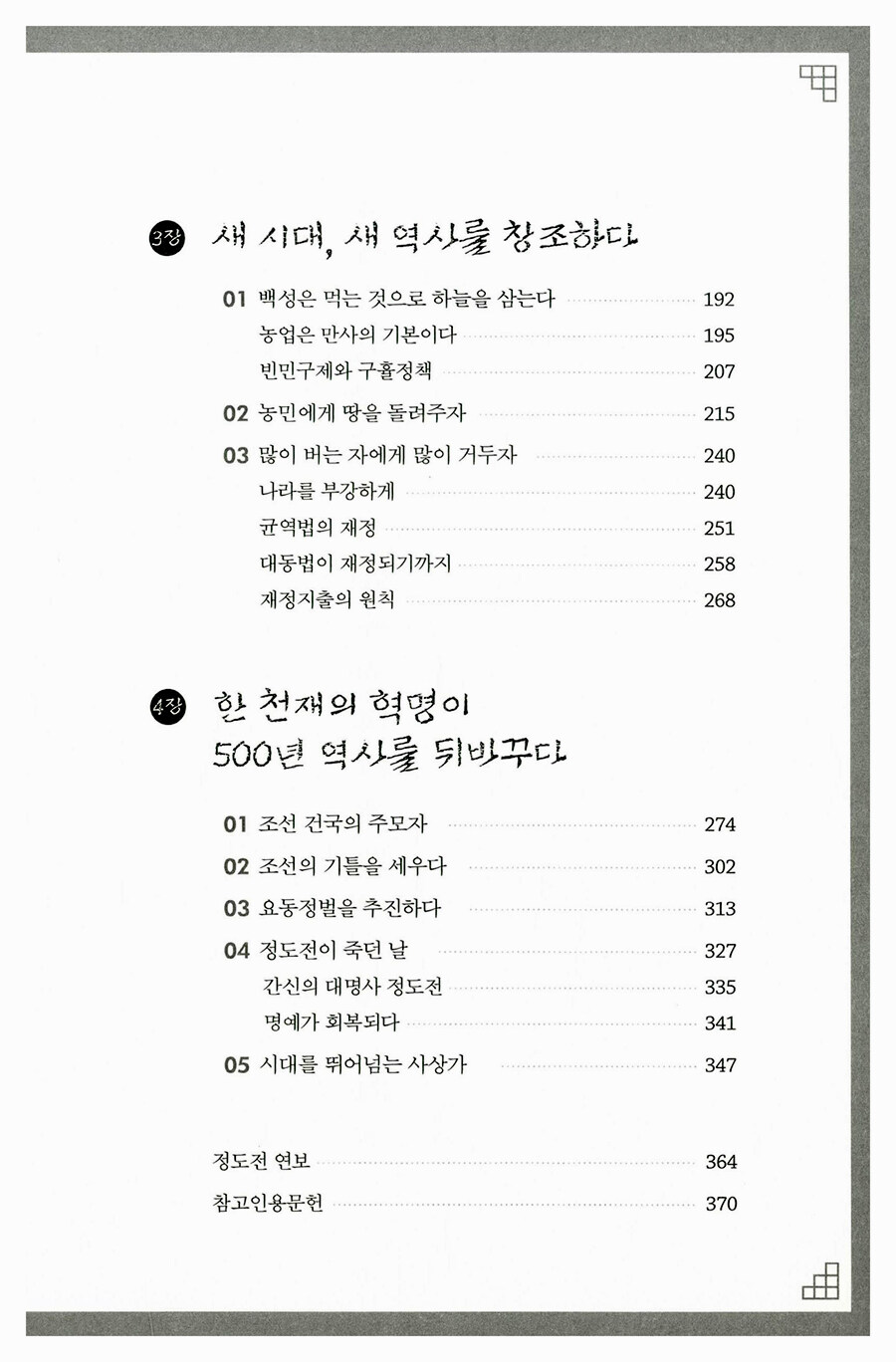 3장 새 시대, 새 역사를 창조하다

01 백성은 먹는 것으로 하늘을 삼는다 192
농업은 만사의 기본이다 195
빈민구제와 구휼정책 207
02 농민에게 땅을 돌려주자 215
03 많이 버는 자에게 많이 거두자 240
나라를 부강하게 240
균역법의 재정 251
대동법이 재정되기까지 258
재정지출의 원칙 268

4장 한 천재의 혁명이 500년 역사를 뒤바꾸다

01 조선 건국의 주모자 274
02 조선의 기틀을 세우다 302
03 요동정벌을 추진하다 313
04 정도전이 죽던 날 327
간신의 대명사 정도전 335
명예가 회복되다 341
05 시대를 뛰어넘는 사상가 347

정도전 연보 364
참고인용문헌 370